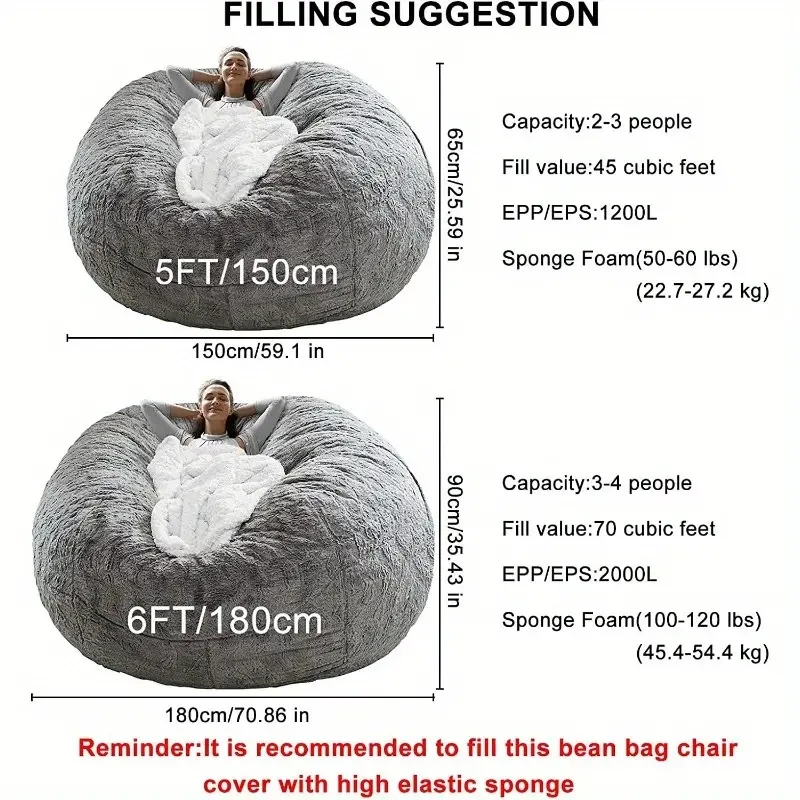 FILLING SUGGESTION

5FT/150cm

65cm/25.59 in

150cm/59.1 in

Capacity:2-3 people

Fill value:45 cubic feet

EPP/EPS:1200L

Sponge Foam(50-60 lbs) (22.7-27.2 kg)

6FT/180cm

90cm/35.43 in

180cm/70.86 in

Capacity:3-4 people

Fill value:70 cubic feet

EPP/EPS:2000L

Sponge Foam(100-120 lbs) (45.4-54.4 kg)

Reminder:It is recommended to fill this bean bag chair cover with high elastic sponge